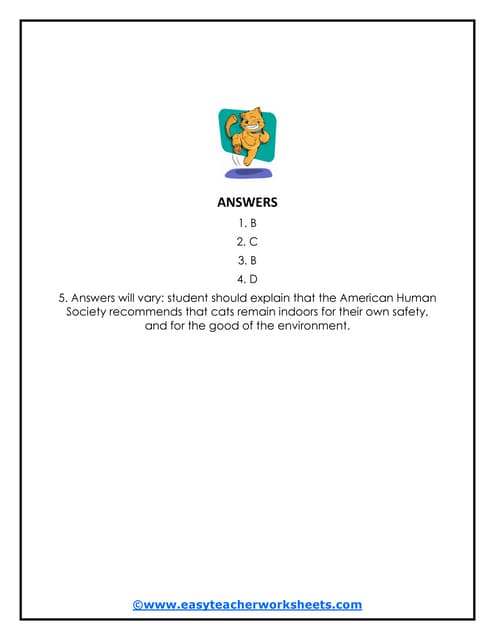 ANSWERS

1. B

2. C

3. B

4. D

5. Answers will vary: student should explain that the American Human Society recommends that cats remain indoors for their own safety, and for the good of the environment.

©www.easyteacherworksheets.com